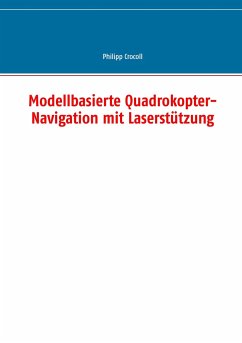 Philipp Crocoll

Modellbasierte Quadrokopter-Navigation mit Laserstützung